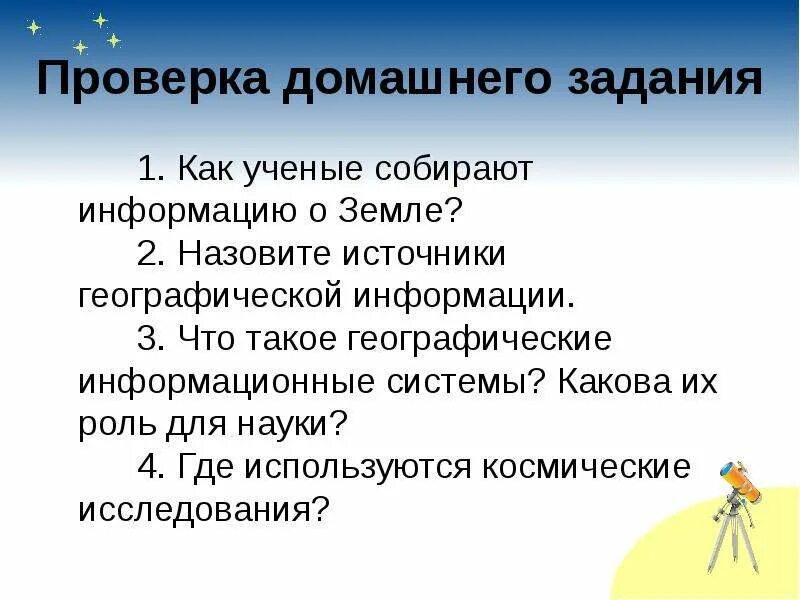 Проверка домашнего задания

1. Как ученые собирают информацию о Земле?

2. Назовите источники географической информации.

3. Что такое географические информационные системы? Какова их роль для науки?

4. Где используются космические исследования?